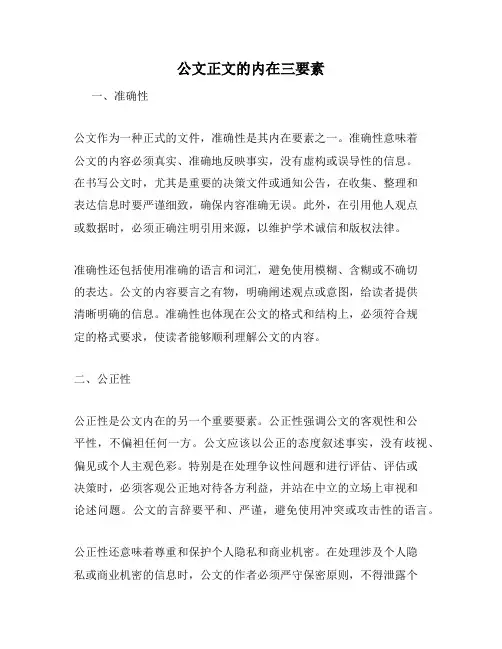 公文正文的内在三要素

一、准确性

公文作为一种正式的文件，准确性是其内在要素之一。准确性意味着公文的内容必须真实、准确地反映事实，没有虚构或误导性的信息。在书写公文时，尤其是重要的决策文件或通知公告，在收集、整理和表达信息时要严谨细致，确保内容准确无误。此外，在引用他人观点或数据时，必须正确注明引用来源，以维护学术诚信和版权法律。

准确性还包括使用准确的语言和词汇，避免使用模糊、含糊或不确切的表达。公文的内容要言之有物，明确阐述观点或意图，给读者提供清晰明确的信息。准确性也体现在公文的格式和结构上，必须符合规定的格式要求，使读者能够顺利理解公文的内容。

二、公正性

公正性是公文内在的另一个重要要素。公正性强调公文的客观性和公平性，不偏袒任何一方。公文应该以公正的态度叙述事实，没有歧视、偏见或个人主观色彩。特别是在处理争议性问题和进行评估、评估或决策时，必须客观公正地对待各方利益，并站在中立的立场上审视和论述问题。公文的言辞要平和、严谨，避免使用冲突或攻击性的语言。

公正性还意味着尊重和保护个人隐私和商业机密。在处理涉及个人隐私或商业机密的信息时，公文的作者必须严守保密原则，不得泄露个